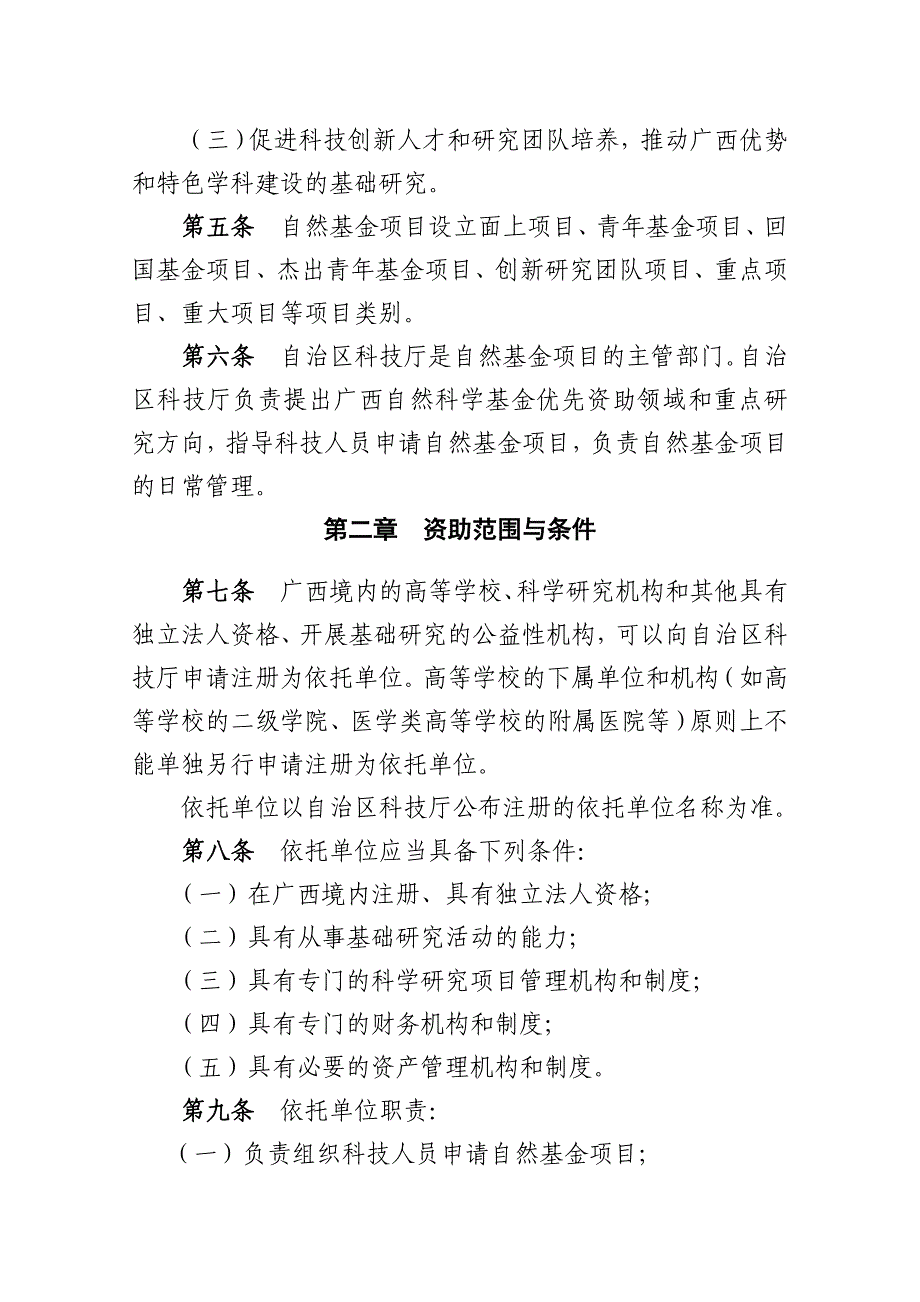 （三）促进科技创新人才和研究团队培养，推动广西优势和特色学科建设的基础研究。

第五条　自然基金项目设立面上项目、青年基金项目、回国基金项目、杰出青年基金项目、创新研究团队项目、重点项目、重大项目等项目类别。

第六条　自治区科技厅是自然基金项目的主管部门。自治区科技厅负责提出广西自然科学基金优先资助领域和重点研究方向，指导科技人员申请自然基金项目，负责自然基金项目的日常管理。

第二章　资助范围与条件

第七条　广西境内的高等学校、科学研究机构和其他具有独立法人资格、开展基础研究的公益性机构，可以向自治区科技厅申请注册为依托单位。高等学校的下属单位和机构（如高等学校的二级学院、医学类高等学校的附属医院等）原则上不能单独另行申请注册为依托单位。

依托单位以自治区科技厅公布注册的依托单位名称为准。

第八条　依托单位应当具备下列条件:

（一）在广西境内注册、具有独立法人资格;

（二）具有从事基础研究活动的能力;

（三）具有专门的科学研究项目管理机构和制度;

（四）具有专门的财务机构和制度;

（五）具有必要的资产管理机构和制度。

第九条　依托单位职责:

（一）负责组织科技人员申请自然基金项目;